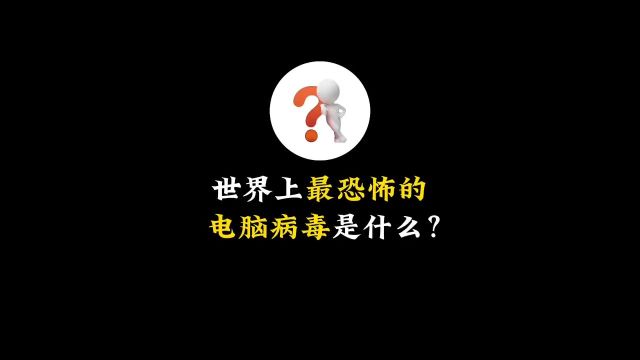 世界上最恐怖的
电脑病毒是什么?